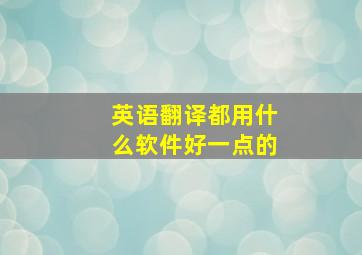 英语翻译都用什么软件好一点的